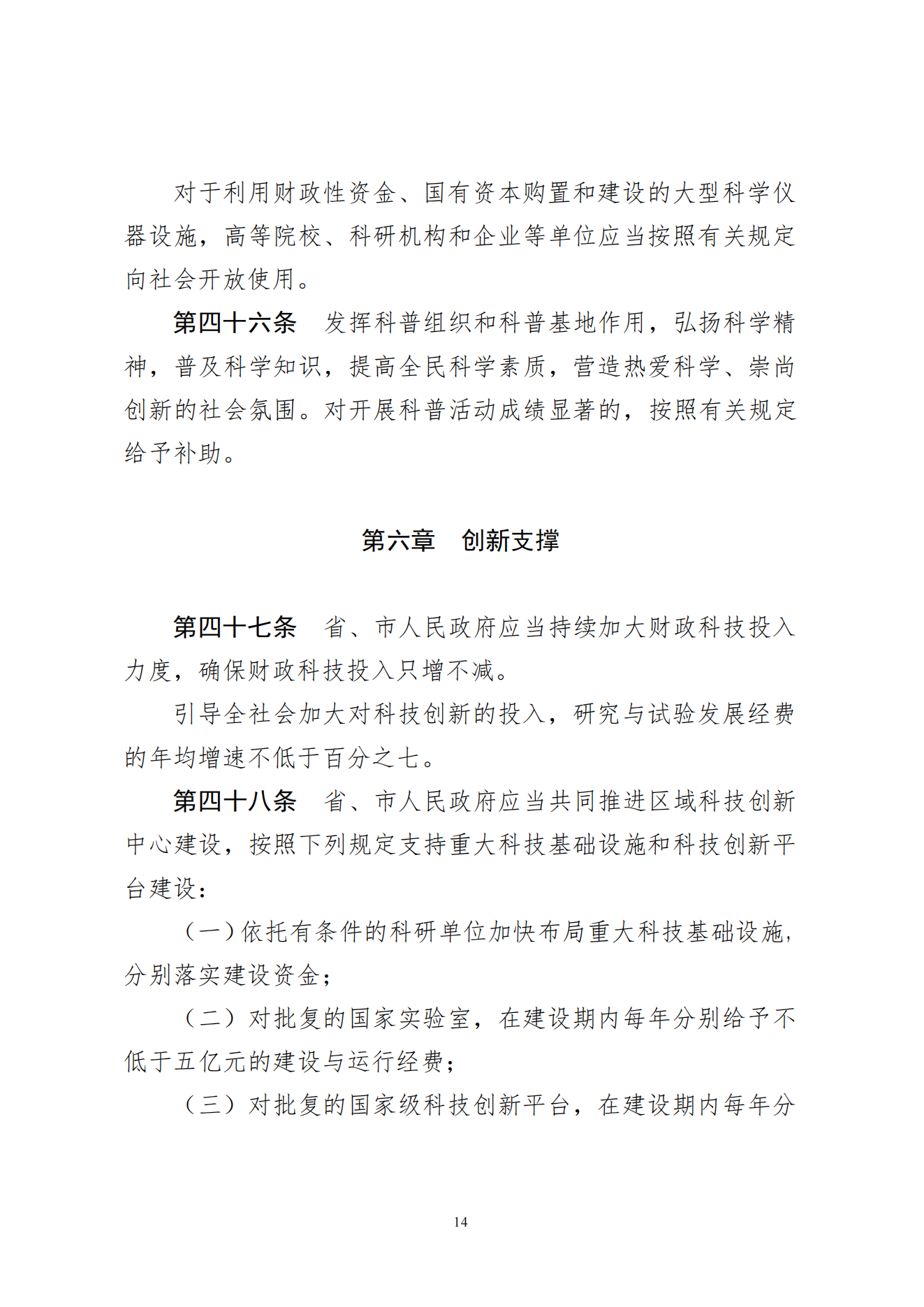 对于利用财政性资金、国有资本购置和建设的大型科学仪器设施，高等院校、科研机构和企业等单位应当按照有关规定向社会开放使用。

第四十六条　发挥科普组织和科普基地作用，弘扬科学精神，普及科学知识，提高全民科学素质，营造热爱科学、崇尚创新的社会氛围。对开展科普活动成绩显著的，按照有关规定给予补助。

第六章　创新支撑

第四十七条　省、市人民政府应当持续加大财政科技投入力度，确保财政科技投入只增不减。

引导全社会加大对科技创新的投入，研究与试验发展经费的年均增速不低于百分之七。

第四十八条　省、市人民政府应当共同推进区域科技创新中心建设，按照下列规定支持重大科技基础设施和科技创新平台建设：

（一）依托有条件的科研单位加快布局重大科技基础设施，分别落实建设资金；

（二）对批复的国家实验室，在建设期内每年分别给予不低于五亿元的建设与运行经费；

（三）对批复的国家级科技创新平台，在建设期内每年分

14